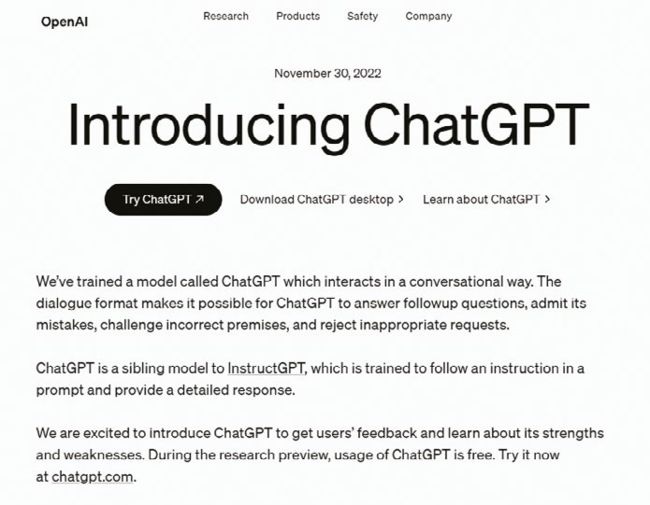 OpenAI

Research Products Safety Company

November 30, 2022

Introducing ChatGPT

Try ChatGPT ↗

Download ChatGPT desktop >

Learn about ChatGPT >

We've trained a model called ChatGPT which interacts in a conversational way. The dialogue format makes it possible for ChatGPT to answer followup questions, admit its mistakes, challenge incorrect premises, and reject inappropriate requests.

ChatGPT is a sibling model to InstructGPT, which is trained to follow an instruction in a prompt and provide a detailed response.

We are excited to introduce ChatGPT to get users' feedback and learn about its strengths and weaknesses. During the research preview, usage of ChatGPT is free. Try it now at chatgpt.com.